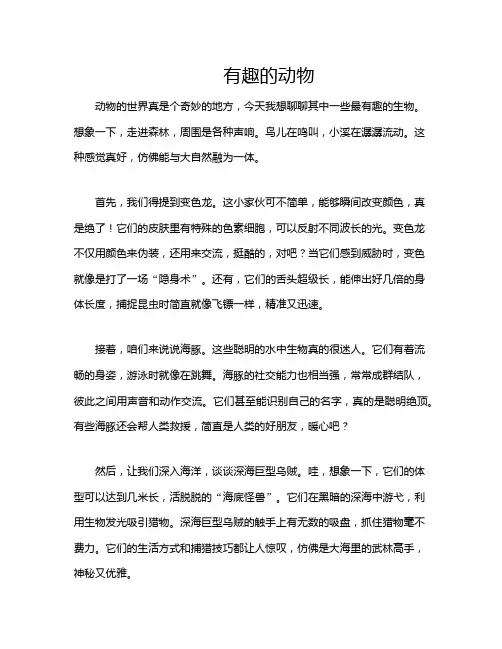 有趣的动物

动物的世界真是个奇妙的地方，今天我想聊聊其中一些最有趣的生物。想象一下，走进森林，周围是各种声响。鸟儿在鸣叫，小溪在潺潺流动。这种感觉真好，仿佛能与大自然融为一体。

首先，我们得提到变色龙。这小家伙可不简单，能够瞬间改变颜色，真是绝了！它们的皮肤里有特殊的色素细胞，可以反射不同波长的光。变色龙不仅用颜色来伪装，还用来交流，挺酷的，对吧？当它们感到威胁时，变色就像是打了一场“隐身术”。还有，它们的舌头超级长，能伸出好几倍的身体长度，捕捉昆虫时简直就像飞镖一样，精准又迅速。

接着，咱们来说说海豚。这些聪明的水中生物真的很迷人。它们有着流畅的身姿，游泳时就像在跳舞。海豚的社交能力也相当强，常常成群结队，彼此之间用声音和动作交流。它们甚至能识别自己的名字，真的是聪明绝顶。有些海豚还会帮人类救援，简直是人类的好朋友，暖心吧？

然后，让我们深入海洋，谈谈深海巨型乌贼。哇，想象一下，它们的体型可以达到几米长，活脱脱的“海底怪兽”。它们在黑暗的深海中游弋，利用生物发光吸引猎物。深海巨型乌贼的触手上有无数的吸盘，抓住猎物毫不费力。它们的生活方式和捕猎技巧都让人惊叹，仿佛是大海里的武林高手，神秘又优雅。